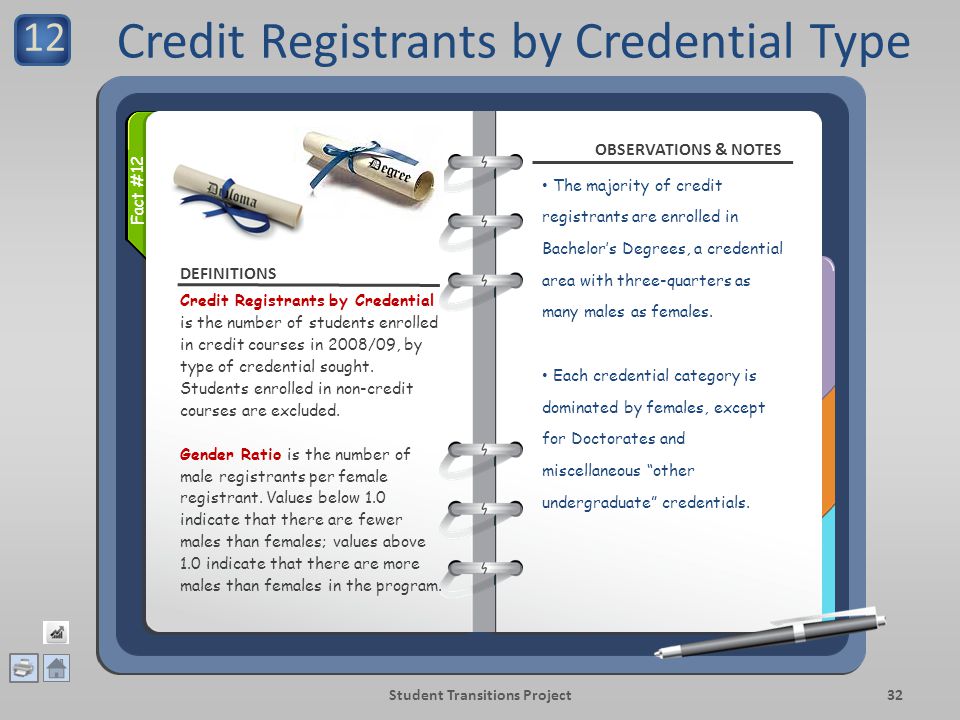 12

Credit Registrants by Credential Type

Fact #12

Diploma

Degree

DEFINITIONS

Credit Registrants by Credential is the number of students enrolled in credit courses in 2008/09, by type of credential sought. Students enrolled in non-credit courses are excluded.

Gender Ratio is the number of male registrants per female registrant. Values below 1.0 indicate that there are fewer males than females; values above 1.0 indicate that there are more males than females in the program.

OBSERVATIONS & NOTES

• The majority of credit registrants are enrolled in Bachelor's Degrees, a credential area with three-quarters as many males as females.

• Each credential category is dominated by females, except for Doctorates and miscellaneous "other undergraduate" credentials.

Student Transitions Project

32